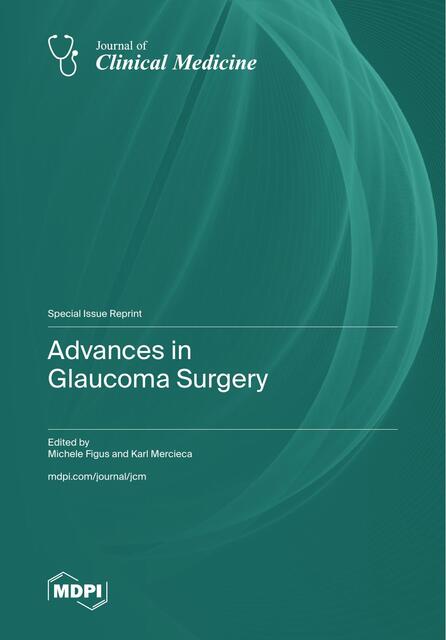 Journal of
Clinical Medicine

Special Issue Reprint

Advances in Glaucoma Surgery

Edited by
Michele Figus and Karl Mercieca

mdpi.com/journal/jcm

MDPI